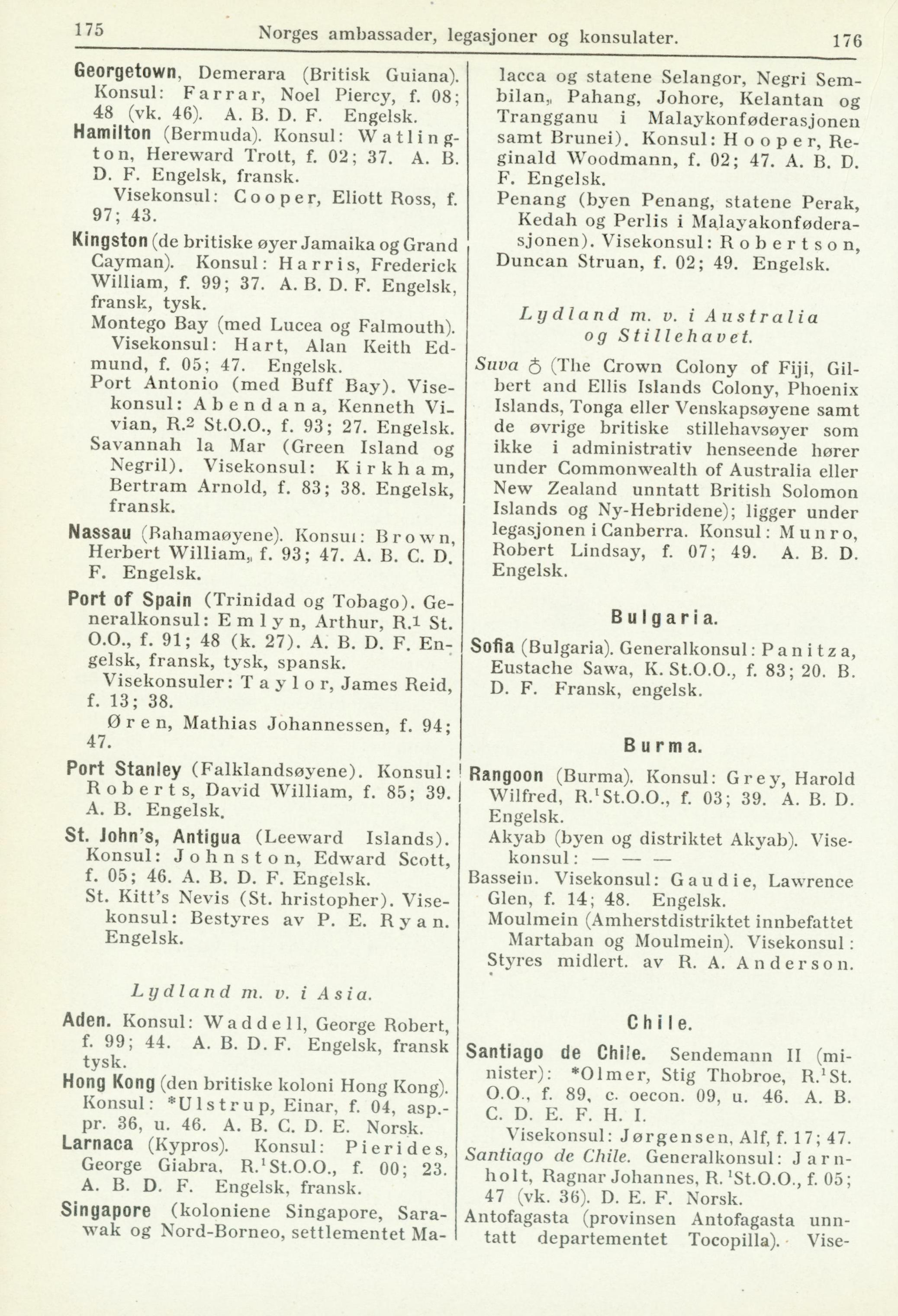 175 Norges ambassader, legasjoner og konsulater. 176

Georgetown, Demerara (Britisk Guiana). Konsul: Farrar, Noel Piercy, f. 08; 48 (vk. 46). A. B. D. F. Engelsk.

Hamilton (Bermuda). Konsul: Watlington, Hereward Trott, f. 02; 37. A. B. D. F. Engelsk, fransk.

Visekonsul: Cooper, Eliott Ross, f. 97; 43.

Kingston (de britiske øyer Jamaika og Grand Cayman). Konsul: Harris, Frederick William, f. 99; 37. A. B. D. F. Engelsk, fransk, tysk.

Montego Bay (med Lucea og Falmouth). Visekonsul: Hart, Alan Keith Edmund, f. 05; 47. Engelsk.

Port Antonio (med Buff Bay). Visekonsul: Abendana, Kenneth Vivian, R.$^2$ St.O.O., f. 93; 27. Engelsk.

Savannah la Mar (Green Island og Negril). Visekonsul: Kirkham, Bertram Arnold, f. 83; 38. Engelsk, fransk.

Nassau (Bahamaøyene). Konsul: Brown, Herbert William,, f. 93; 47. A. B. C. D. F. Engelsk.

Port of Spain (Trinidad og Tobago). Generalkonsul: Emlyn, Arthur, R.$^1$ St. O.O., f. 91; 48 (k. 27). A. B. D. F. Engelsk, fransk, tysk, spansk.

Visekonsuler: Taylor, James Reid, f. 13; 38.

Øren, Mathias Johannessen, f. 94; 47.

Port Stanley (Falklandsøyene). Konsul: Roberts, David William, f. 85; 39. A. B. Engelsk.

St. John's, Antigua (Leeward Islands). Konsul: Johnston, Edward Scott, f. 05; 46. A. B. D. F. Engelsk.

St. Kitt's Nevis (St. hristopher). Visekonsul: Bestyres av P. E. Ryan. Engelsk.

Lydland m. v. i Asia.

Aden. Konsul: Waddell, George Robert, f. 99; 44. A. B. D. F. Engelsk, fransk tysk.

Hong Kong (den britiske koloni Hong Kong). Konsul: *Ulstrup, Einar, f. 04, asp.-pr. 36, u. 46. A. B. C. D. E. Norsk.

Larnaca (Kypros). Konsul: Pierides, George Giabra, R.$^1$St.O.O., f. 00; 23. A. B. D. F. Engelsk, fransk.

Singapore (koloniene Singapore, Sarawak og Nord-Borneo, settlementet Malacca og statene Selangor, Negri Sembilan,, Pahang, Johore, Kelantan og Trangganu i Malaykonføderasjonen samt Brunei). Konsul: Hooper, Reginald Woodmann, f. 02; 47. A. B. D. F. Engelsk.

Penang (byen Penang, statene Perak, Kedah og Perlis i Malayakonføderasjonen). Visekonsul: Robertson, Duncan Struan, f. 02; 49. Engelsk.

Lydland m. v. i Australia og Stillehavet.

Suva ♁ (The Crown Colony of Fiji, Gilbert and Ellis Islands Colony, Phoenix Islands, Tonga eller Venskapsøyene samt de øvrige britiske stillehavsøyer som ikke i administrativ henseende hører under Commonwealth of Australia eller New Zealand unntatt British Solomon Islands og Ny-Hebridene); ligger under legasjonen i Canberra. Konsul: Munro, Robert Lindsay, f. 07; 49. A. B. D. Engelsk.

Bulgaria.

Sofia (Bulgaria). Generalkonsul: Panitza, Eustache Sawa, K. St.O.O., f. 83; 20. B. D. F. Fransk, engelsk.

Burma.

Rangoon (Burma). Konsul: Grey, Harold Wilfred, R.$^1$St.O.O., f. 03; 39. A. B. D. Engelsk.

Akyab (byen og distriktet Akyab). Visekonsul: — — —

Bassein. Visekonsul: Gaudie, Lawrence Glen, f. 14; 48. Engelsk.

Moulmein (Amherstdistriktet innbefattet Martaban og Moulmein). Visekonsul: Styres midlert. av R. A. Anderson.

Chile.

Santiago de Chile. Sendemann II (minister): *Olmer, Stig Thobroe, R.$^1$St. O.O., f. 89, c. oecon. 09, u. 46. A. B. C. D. E. F. H. I.

Visekonsul: Jørgensen, Alf, f. 17; 47.

Santiago de Chile. Generalkonsul: Jarnholt, Ragnar Johannes, R.$^1$St.O.O., f. 05; 47 (vk. 36). D. E. F. Norsk.

Antofagasta (provinsen Antofagasta unntatt departementet Tocopilla). Vise-